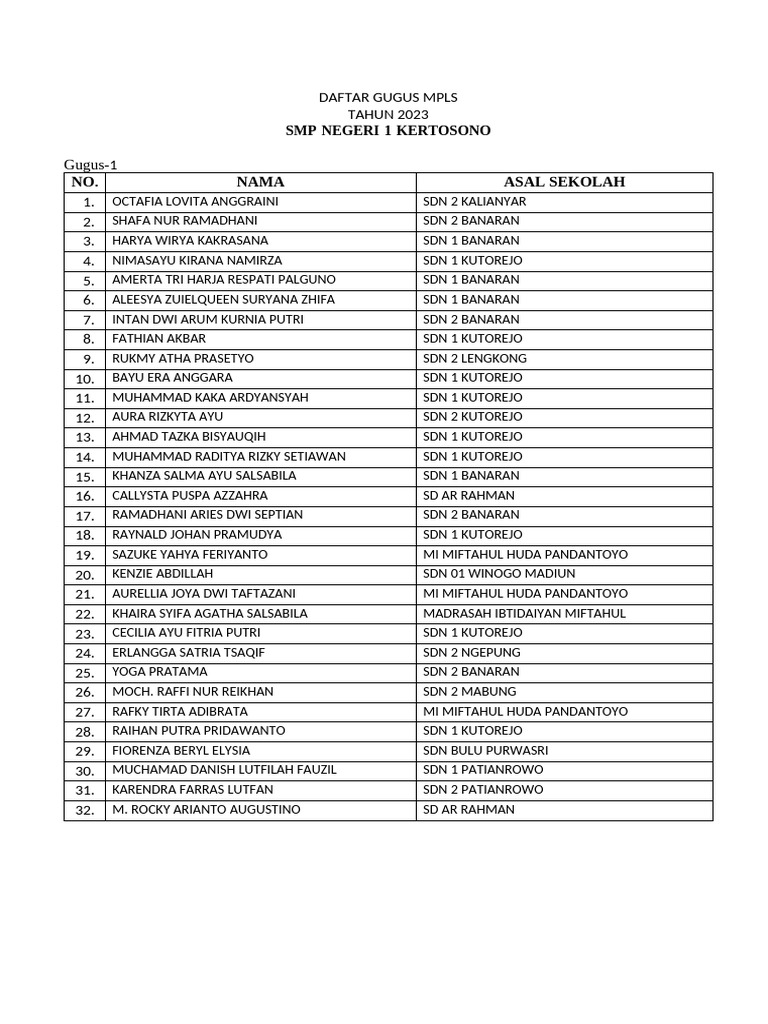 DAFTAR GUGUS MPLS
TAHUN 2023
SMP NEGERI 1 KERTOSONO

Gugus-1

| NO. | NAMA | ASAL SEKOLAH |
|---|---|---|
| 1. | OCTAFIA LOVITA ANGGRAINI | SDN 2 KALIANYAR |
| 2. | SHAFA NUR RAMADHANI | SDN 2 BANARAN |
| 3. | HARYA WIRYA KAKRASANA | SDN 1 BANARAN |
| 4. | NIMASAYU KIRANA NAMIRZA | SDN 1 KUTOREJO |
| 5. | AMERTA TRI HARJA RESPATI PALGUNO | SDN 1 BANARAN |
| 6. | ALEESYA ZUIELQUEEN SURYANA ZHIFA | SDN 1 BANARAN |
| 7. | INTAN DWI ARUM KURNIA PUTRI | SDN 2 BANARAN |
| 8. | FATHIAN AKBAR | SDN 1 KUTOREJO |
| 9. | RUKMY ATHA PRASETYO | SDN 2 LENGKONG |
| 10. | BAYU ERA ANGGARA | SDN 1 KUTOREJO |
| 11. | MUHAMMAD KAKA ARDYANSYAH | SDN 1 KUTOREJO |
| 12. | AURA RIZKYTA AYU | SDN 2 KUTOREJO |
| 13. | AHMAD TAZKA BISYAUQIH | SDN 1 KUTOREJO |
| 14. | MUHAMMAD RADITYA RIZKY SETIAWAN | SDN 1 KUTOREJO |
| 15. | KHANZA SALMA AYU SALSABILA | SDN 1 BANARAN |
| 16. | CALLYSTA PUSPA AZZAHRA | SD AR RAHMAN |
| 17. | RAMADHANI ARIES DWI SEPTIAN | SDN 2 BANARAN |
| 18. | RAYNALD JOHAN PRAMUDYA | SDN 1 KUTOREJO |
| 19. | SAZUKE YAHYA FERIYANTO | MI MIFTAHUL HUDA PANDANTOYO |
| 20. | KENZIE ABDILLAH | SDN 01 WINOGO MADIUN |
| 21. | AURELLIA JOYA DWI TAFTAZANI | MI MIFTAHUL HUDA PANDANTOYO |
| 22. | KHAIRA SYIFA AGATHA SALSABILA | MADRASAH IBTIDAIYAN MIFTAHUL |
| 23. | CECILIA AYU FITRIA PUTRI | SDN 1 KUTOREJO |
| 24. | ERLANGGA SATRIA TSAQIF | SDN 2 NGEPUNG |
| 25. | YOGA PRATAMA | SDN 2 BANARAN |
| 26. | MOCH. RAFFI NUR REIKHAN | SDN 2 MABUNG |
| 27. | RAFKY TIRTA ADIBRATA | MI MIFTAHUL HUDA PANDANTOYO |
| 28. | RAIHAN PUTRA PRIDAWANTO | SDN 1 KUTOREJO |
| 29. | FIORENZA BERYL ELYSIA | SDN BULU PURWASRI |
| 30. | MUCHAMAD DANISH LUTFILAH FAUZIL | SDN 1 PATIANROWO |
| 31. | KARENDRA FARRAS LUTFAN | SDN 2 PATIANROWO |
| 32. | M. ROCKY ARIANTO AUGUSTINO | SD AR RAHMAN |